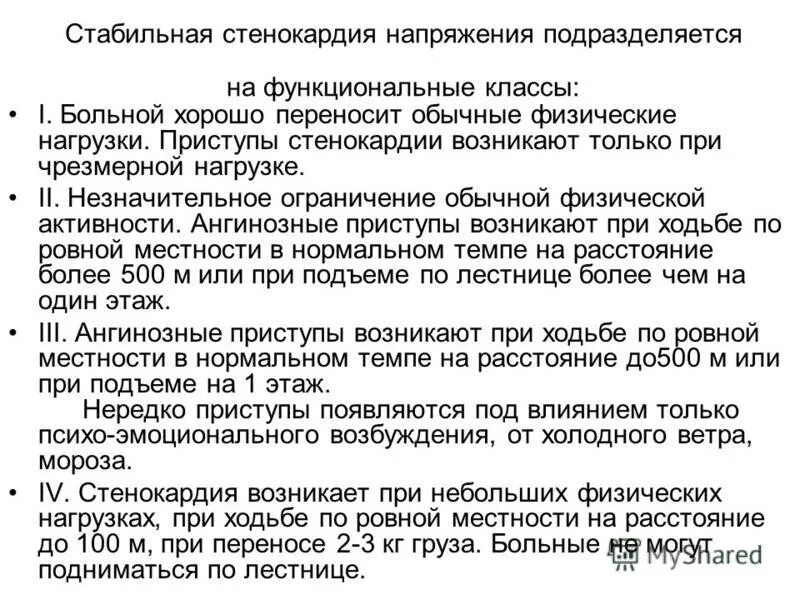 Стабильная стенокардия напряжения подразделяется

на функциональные классы:

• I. Больной хорошо переносит обычные физические нагрузки. Приступы стенокардии возникают только при чрезмерной нагрузке.

• II. Незначительное ограничение обычной физической активности. Ангинозные приступы возникают при ходьбе по ровной местности в нормальном темпе на расстояние более 500 м или при подъеме по лестнице более чем на один этаж.

• III. Ангинозные приступы возникают при ходьбе по ровной местности в нормальном темпе на расстояние до500 м или при подъеме на 1 этаж.

Нередко приступы появляются под влиянием только психо-эмоционального возбуждения, от холодного ветра, мороза.

• IV. Стенокардия возникает при небольших физических нагрузках, при ходьбе по ровной местности на расстояние до 100 м, при переносе 2-3 кг груза. Больные не могут подниматься по лестнице.

MyShared